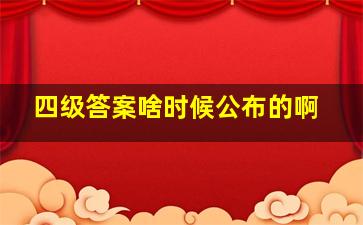 四级答案啥时候公布的啊